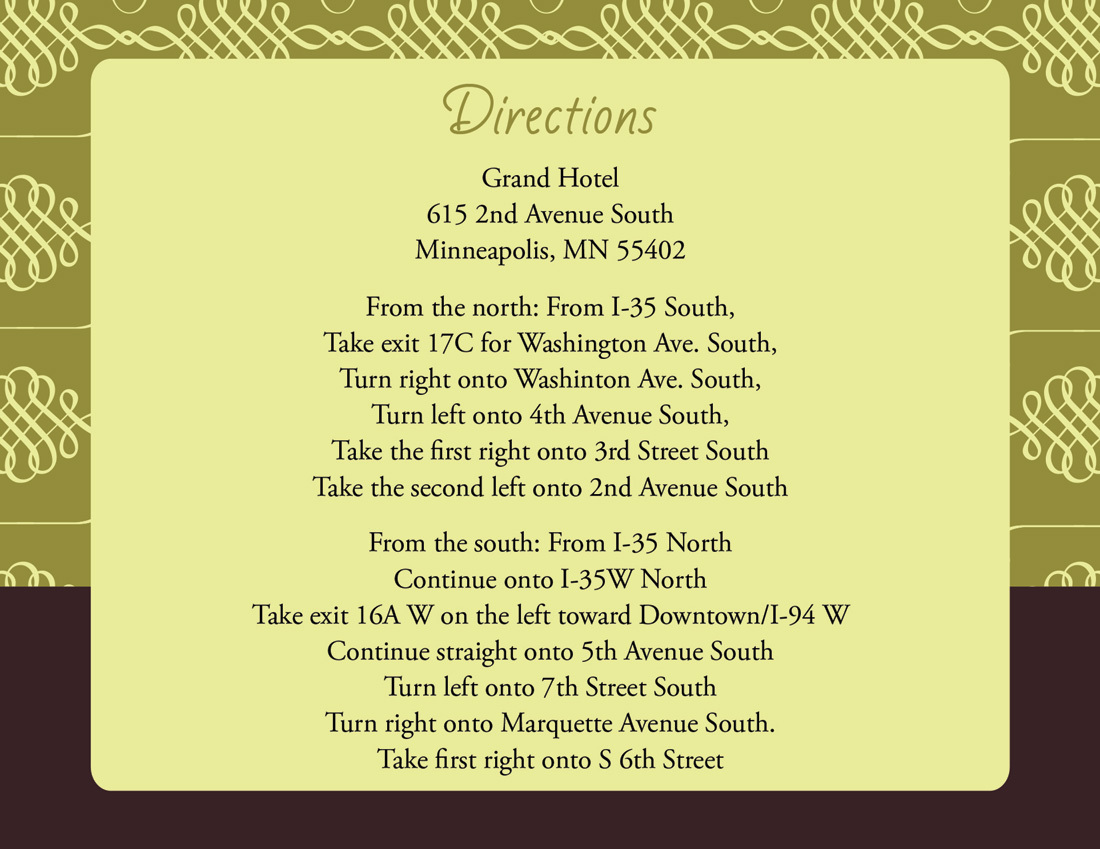 Directions

Grand Hotel
615 2nd Avenue South
Minneapolis, MN 55402

From the north: From I-35 South,
Take exit 17C for Washington Ave. South,
Turn right onto Washinton Ave. South,
Turn left onto 4th Avenue South,
Take the first right onto 3rd Street South
Take the second left onto 2nd Avenue South

From the south: From I-35 North
Continue onto I-35W North
Take exit 16A W on the left toward Downtown/I-94 W
Continue straight onto 5th Avenue South
Turn left onto 7th Street South
Turn right onto Marquette Avenue South.
Take first right onto S 6th Street